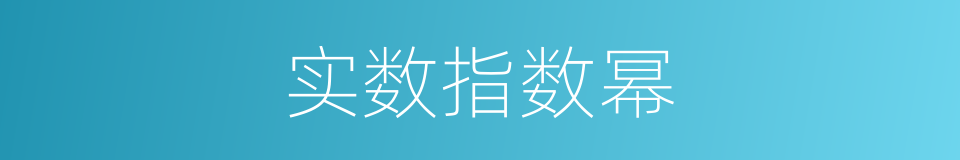 实数指数幂